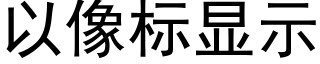 以像标显示